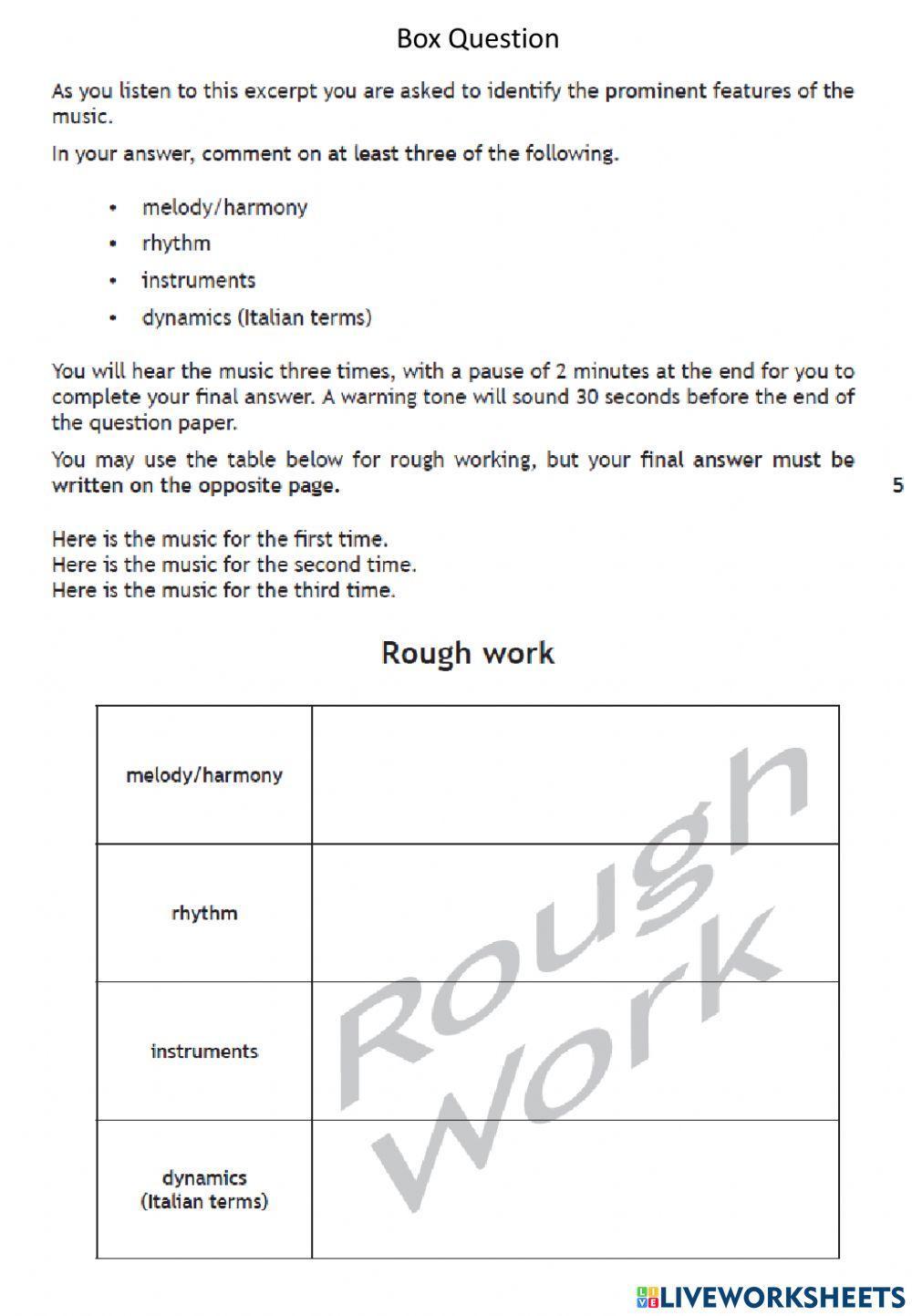 Box Question

As you listen to this excerpt you are asked to identify the prominent features of the music.

In your answer, comment on at least three of the following.

• melody/harmony
• rhythm
• instruments
• dynamics (Italian terms)

You will hear the music three times, with a pause of 2 minutes at the end for you to complete your final answer. A warning tone will sound 30 seconds before the end of the question paper.

You may use the table below for rough working, but your final answer must be written on the opposite page. 5

Here is the music for the first time.
Here is the music for the second time.
Here is the music for the third time.

Rough work

| melody/harmony | |
|---|---|
| rhythm | |
| instruments | |
| dynamics (Italian terms) | |

Rough Work

LIVEWORKSHEETS